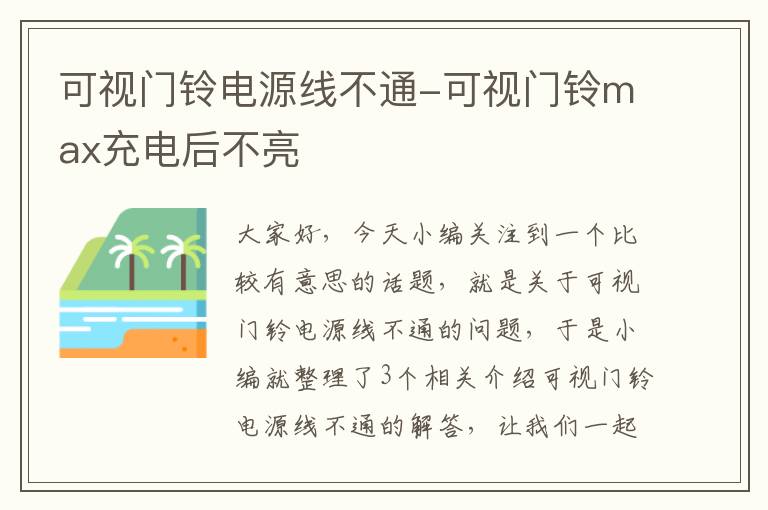 可视门铃电源线不通-可视门铃max充电后不亮

大家好，今天小编关注到一个比较有意思的话题，就是关于可视门铃电源线不通的问题，于是小编就整理了3个相关介绍可视门铃电源线不通的解答，让我们一起